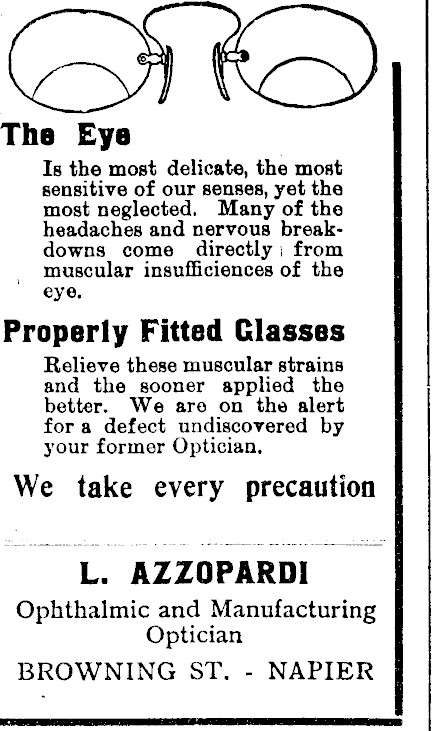 The Eye

Is the most delicate, the most sensitive of our senses, yet the most neglected. Many of the headaches and nervous breakdowns come directly from muscular insufficiences of the eye.

Properly Fitted Glasses

Relieve these muscular strains and the sooner applied the better. We are on the alert for a defect undiscovered by your former Optician.

We take every precaution

L. AZZOPARDI

Ophthalmic and Manufacturing Optician

BROWNING ST. - NAPIER